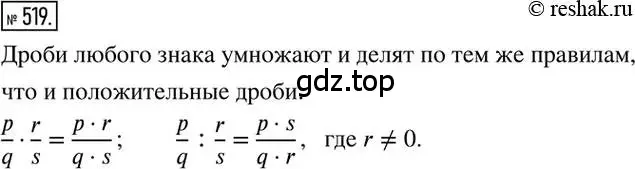 № 519.

© reshak.ru

Дроби любого знака умножают и делят по тем же правилам, что и положительные дроби.

gdz.top

$\frac{p}{q} \cdot \frac{r}{s} = \frac{p \cdot r}{q \cdot s}$; $\frac{p}{q} : \frac{r}{s} = \frac{p \cdot s}{q \cdot r}$, где $r \neq 0$.